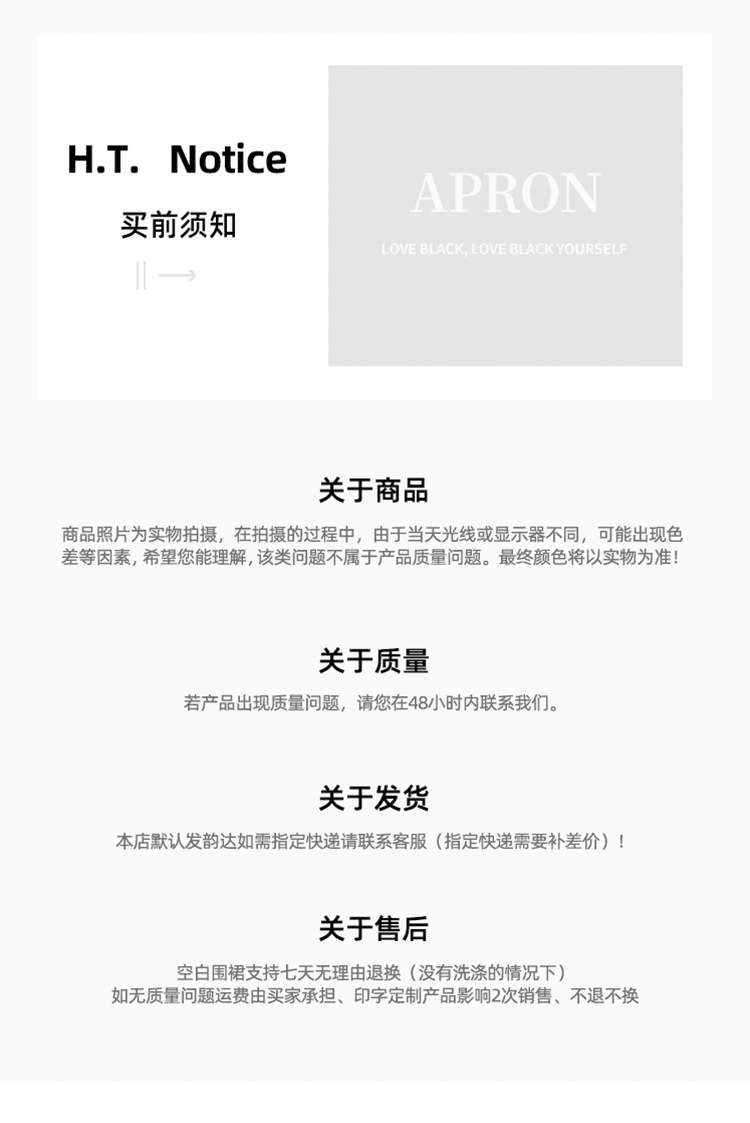 H.T. Notice

买前须知

APRON

LOVE BLACK, LOVE BLACK YOURSELF

关于商品

商品照片为实物拍摄，在拍摄的过程中，由于当天光线或显示器不同，可能出现色差等因素，希望您能理解，该类问题不属于产品质量问题。最终颜色将以实物为准！

关于质量

若产品出现质量问题，请您在48小时内联系我们。

关于发货

本店默认发韵达如需指定快递请联系客服（指定快递需要补差价）！

关于售后

空白围裙支持七天无理由退换（没有洗涤的情况下）
如无质量问题运费由买家承担、印字定制产品影响2次销售、不退不换